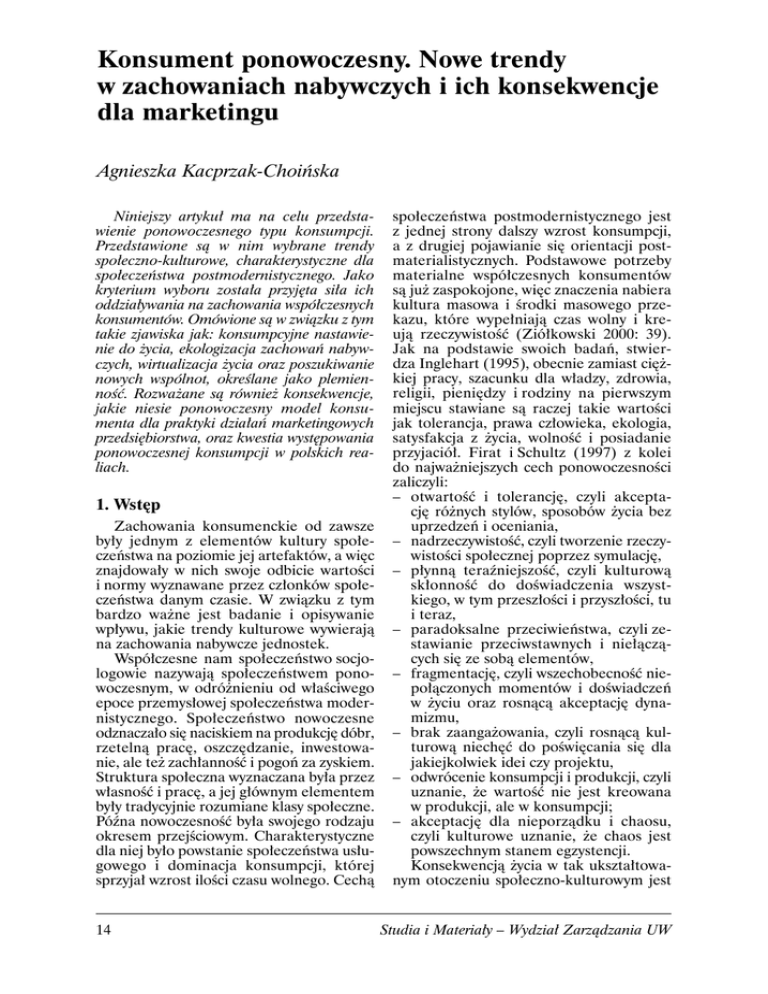 Konsument ponowoczesny. Nowe trendy w zachowaniach nabywczych i ich konsekwencje dla marketingu

Agnieszka Kacprzak-Choińska

Niniejszy artykuł ma na celu przedstawienie ponowoczesnego typu konsumpcji. Przedstawione są w nim wybrane trendy społeczno-kulturowe, charakterystyczne dla społeczeństwa postmodernistycznego. Jako kryterium wyboru została przyjęta siła ich oddziaływania na zachowania współczesnych konsumentów. Omówione są w związku z tym takie zjawiska jak: konsumpcyjne nastawienie do życia, ekologizacja zachowań nabywczych, wirtualizacja życia oraz poszukiwanie nowych wspólnot, określane jako plemienność. Rozważane są również konsekwencje, jakie niesie ponowoczesny model konsumenta dla praktyki działań marketingowych przedsiębiorstwa, oraz kwestia występowania ponowoczesnej konsumpcji w polskich realiach.

1. Wstęp

Zachowania konsumenckie od zawsze były jednym z elementów kultury społeczeństwa na poziomie jej artefaktów, a więc znajdowały w nich swoje odbicie wartości i normy wyznawane przez członków społeczeństwa danym czasie. W związku z tym bardzo ważne jest badanie i opisywanie wpływu, jakie trendy kulturowe wywierają na zachowania nabywcze jednostek.

Współczesne nam społeczeństwo socjologowie nazywają społeczeństwem ponowoczesnym, w odróżnieniu od właściwego epoce przemysłowej społeczeństwa modernistycznego. Społeczeństwo nowoczesne odznaczało się naciskiem na produkcję dóbr, rzetelną pracę, oszczędzanie, inwestowanie, ale też zachłanność i pogoń za zyskiem. Struktura społeczna wyznaczana była przez własność i pracę, a jej głównym elementem były tradycyjnie rozumiane klasy społeczne. Późna nowoczesność była swojego rodzaju okresem przejściowym. Charakterystyczne dla niej było powstanie społeczeństwa usługowego i dominacja konsumpcji, której sprzyjał wzrost ilości czasu wolnego. Cechą społeczeństwa postmodernistycznego jest z jednej strony dalszy wzrost konsumpcji, a z drugiej pojawianie się orientacji postmaterialistycznych. Podstawowe potrzeby materialne współczesnych konsumentów są już zaspokojone, więc znaczenia nabiera kultura masowa i środki masowego przekazu, które wypełniają czas wolny i kreują rzeczywistość (Ziółkowski 2000: 39). Jak na podstawie swoich badań, stwierdza Inglehart (1995), obecnie zamiast ciężkiej pracy, szacunku dla władzy, zdrowia, religii, pieniędzy i rodziny na pierwszym miejscu stawiane są raczej takie wartości jak tolerancja, prawa człowieka, ekologia, satysfakcja z życia, wolność i posiadanie przyjaciół. Firat i Schultz (1997) z kolei do najważniejszych cech ponowoczesności zaliczyli:
– otwartość i tolerancję, czyli akceptację różnych stylów, sposobów życia bez uprzedzeń i oceniania,
– nadrzeczywistość, czyli tworzenie rzeczywistości społecznej poprzez symulację,
– płynną teraźniejszość, czyli kulturową skłonność do doświadczenia wszystkiego, w tym przeszłości i przyszłości, tu i teraz,
– paradoksalne przeciwieństwa, czyli zestawianie przeciwstawnych i niełączących się ze sobą elementów,
– fragmentację, czyli wszechobecność niepołączonych momentów i doświadczeń w życiu oraz rosnącą akceptację dynamizmu,
– brak zaangażowania, czyli rosnącą kulturową niechęć do poświęcania się dla jakiejkolwiek idei czy projektu,
– odwrócenie konsumpcji i produkcji, czyli uznanie, że wartość nie jest kreowana w produkcji, ale w konsumpcji;
– akceptację dla nieporządku i chaosu, czyli kulturowe uznanie, że chaos jest powszechnym stanem egzystencji.

Konsekwencją życia w tak ukształtowanym otoczeniu społeczno-kulturowym jest

14

Studia i Materiały – Wydział Zarządzania UW